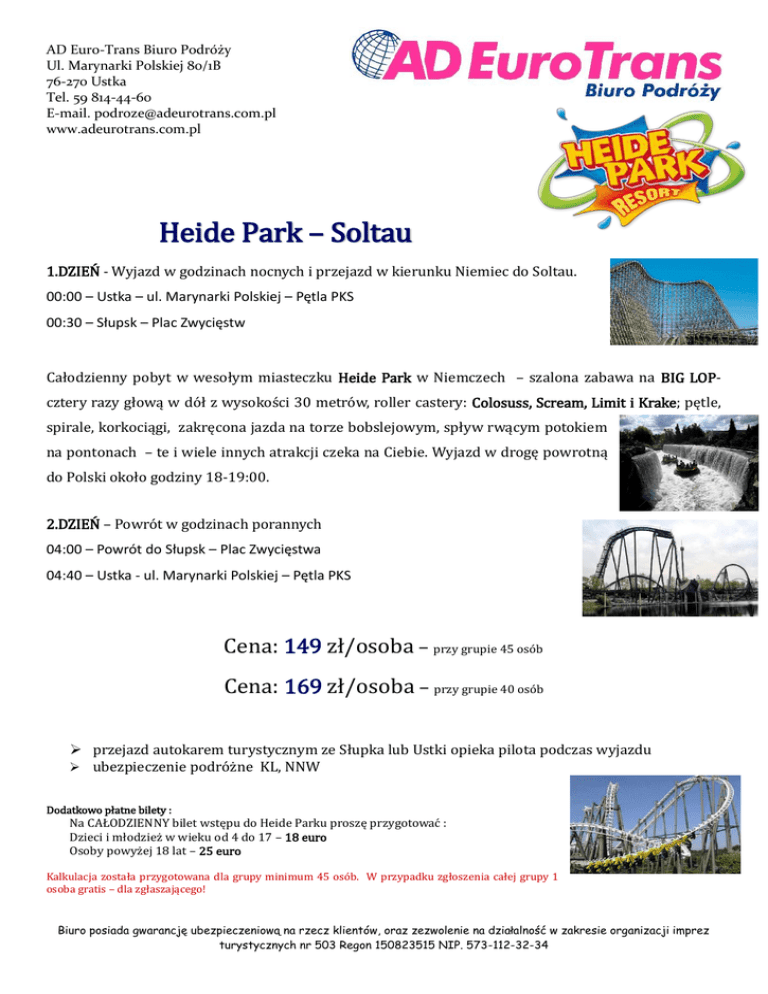 AD Euro-Trans Biuro Podróży
Ul. Marynarki Polskiej 80/1B
76-270 Ustka
Tel. 59 814-44-60
E-mail. podroze@adeurotrans.com.pl
www.adeurotrans.com.pl

AD EuroTrans
Biuro Podróży

HEIDE PARK RESORT

Heide Park – Soltau

1.DZIEŃ - Wyjazd w godzinach nocnych i przejazd w kierunku Niemiec do Soltau.
00:00 – Ustka – ul. Marynarki Polskiej – Pętla PKS
00:30 – Słupsk – Plac Zwycięstw

Całodzienny pobyt w wesołym miasteczku Heide Park w Niemczech – szalona zabawa na BIG LOP- cztery razy głową w dół z wysokości 30 metrów, roller castery: Colosuss, Scream, Limit i Krake; pętle, spirale, korkociągi, zakręcona jazda na torze bobslejowym, spływ rwącym potokiem na pontonach – te i wiele innych atrakcji czeka na Ciebie. Wyjazd w drogę powrotną do Polski około godziny 18-19:00.

2.DZIEŃ – Powrót w godzinach porannych
04:00 – Powrót do Słupsk – Plac Zwycięstwa
04:40 – Ustka - ul. Marynarki Polskiej – Pętla PKS

Cena: 149 zł/osoba – przy grupie 45 osób
Cena: 169 zł/osoba – przy grupie 40 osób

➢ przejazd autokarem turystycznym ze Słupka lub Ustki opieka pilota podczas wyjazdu
➢ ubezpieczenie podróżne KL, NNW

Dodatkowo płatne bilety :
Na CAŁODZIENNY bilet wstępu do Heide Parku proszę przygotować :
Dzieci i młodzież w wieku od 4 do 17 – 18 euro
Osoby powyżej 18 lat – 25 euro

Kalkulacja została przygotowana dla grupy minimum 45 osób. W przypadku zgłoszenia całej grupy 1 osoba gratis – dla zgłaszającego!

Biuro posiada gwarancję ubezpieczeniową na rzecz klientów, oraz zezwolenie na działalność w zakresie organizacji imprez turystycznych nr 503 Regon 150823515 NIP. 573-112-32-34